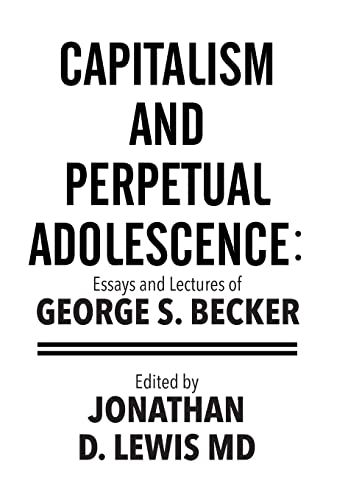 CAPITALISM AND PERPETUAL ADOLESCENCE:

Essays and Lectures of
GEORGE S. BECKER

Edited by
JONATHAN D. LEWIS MD